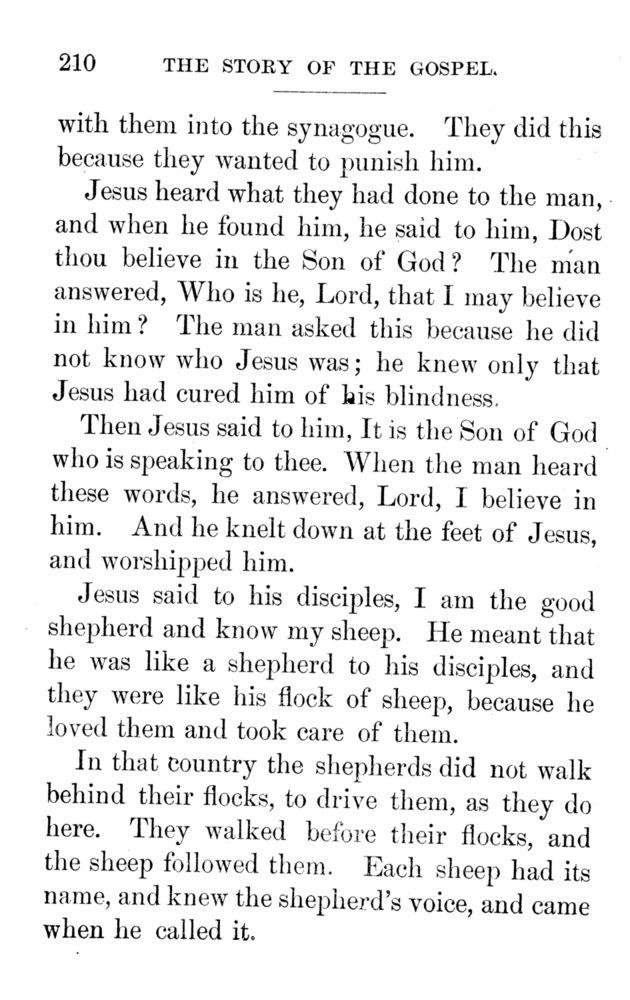 210 THE STORY OF THE GOSPEL.

with them into the synagogue. They did this because they wanted to punish him.

Jesus heard what they had done to the man, and when he found him, he said to him, Dost thou believe in the Son of God? The man answered, Who is he, Lord, that I may believe in him? The man asked this because he did not know who Jesus was; he knew only that Jesus had cured him of his blindness.

Then Jesus said to him, It is the Son of God who is speaking to thee. When the man heard these words, he answered, Lord, I believe in him. And he knelt down at the feet of Jesus, and worshipped him.

Jesus said to his disciples, I am the good shepherd and know my sheep. He meant that he was like a shepherd to his disciples, and they were like his flock of sheep, because he loved them and took care of them.

In that country the shepherds did not walk behind their flocks, to drive them, as they do here. They walked before their flocks, and the sheep followed them. Each sheep had its name, and knew the shepherd's voice, and came when he called it.